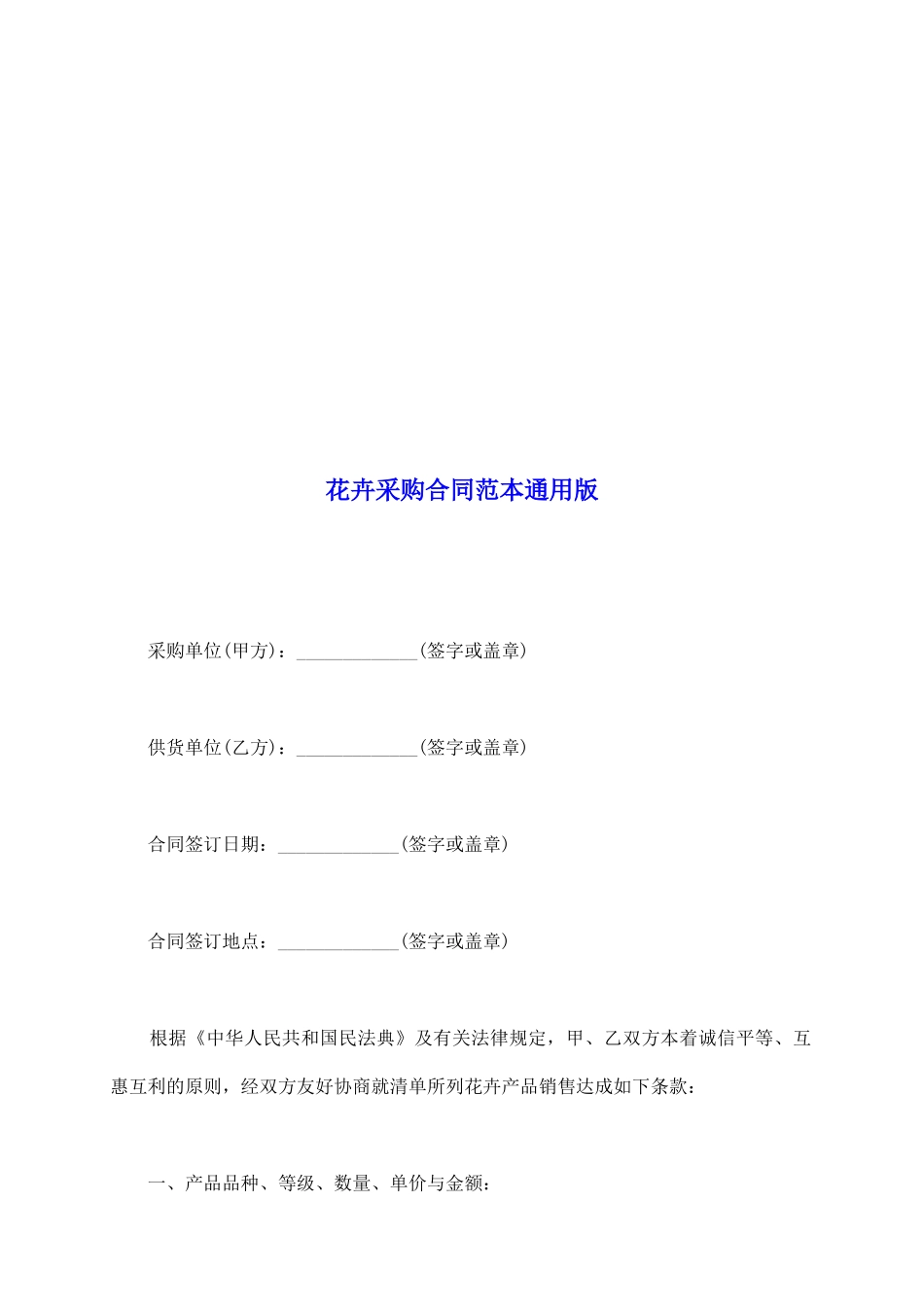 花卉采购合同范本通用版

采购单位(甲方)：_____________(签字或盖章)

供货单位(乙方)：_____________(签字或盖章)

合同签订日期：_____________(签字或盖章)

合同签订地点：_____________(签字或盖章)

根据《中华人民共和国民法典》及有关法律规定，甲、乙双方本着诚信平等、互惠互利的原则，经双方友好协商就清单所列花卉产品销售达成如下条款：

一、产品品种、等级、数量、单价与金额：